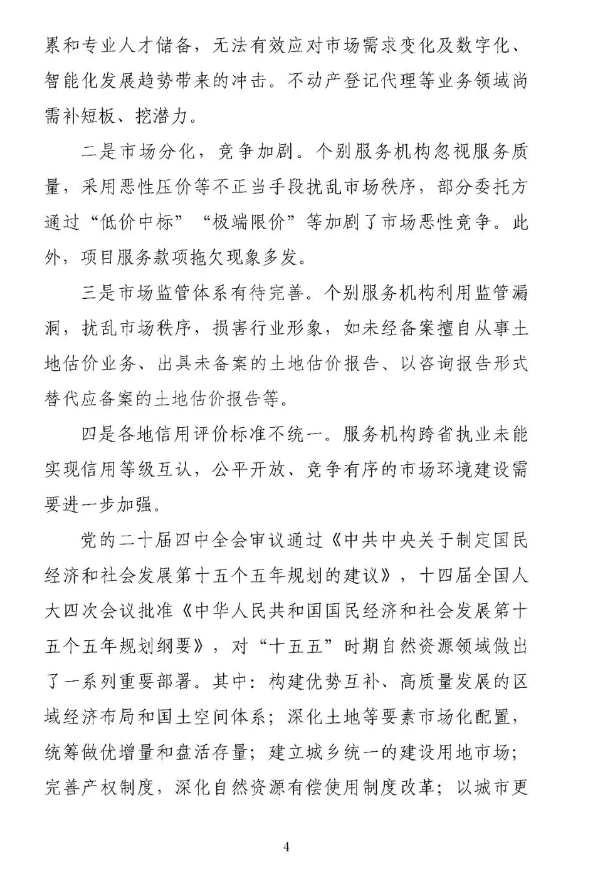 累和专业人才储备，无法有效应对市场需求变化及数字化、智能化发展趋势带来的冲击。不动产登记代理等业务领域尚需补短板、挖潜力。

二是市场分化，竞争加剧。个别服务机构忽视服务质量，采用恶性压价等不正当手段扰乱市场秩序，部分委托方通过“低价中标”“极端限价”等加剧了市场恶性竞争。此外，项目服务款项拖欠现象多发。

三是市场监管体系有待完善。个别服务机构利用监管漏洞，扰乱市场秩序，损害行业形象，如未经备案擅自从事土地估价业务、出具未备案的土地估价报告、以咨询报告形式替代应备案的土地估价报告等。

四是各地信用评价标准不统一。服务机构跨省执业未能实现信用等级互认，公平开放、竞争有序的市场环境建设需要进一步加强。

党的二十届四中全会审议通过《中共中央关于制定国民经济和社会发展第十五个五年规划的建议》，十四届全国人大四次会议批准《中华人民共和国国民经济和社会发展第十五个五年规划纲要》，对“十五五”时期自然资源领域做出了一系列重要部署。其中：构建优势互补、高质量发展的区域经济布局和国土空间体系；深化土地等要素市场化配置，统筹做优增量和盘活存量；建立城乡统一的建设用地市场；完善产权制度，深化自然资源有偿使用制度改革；以城市更

4